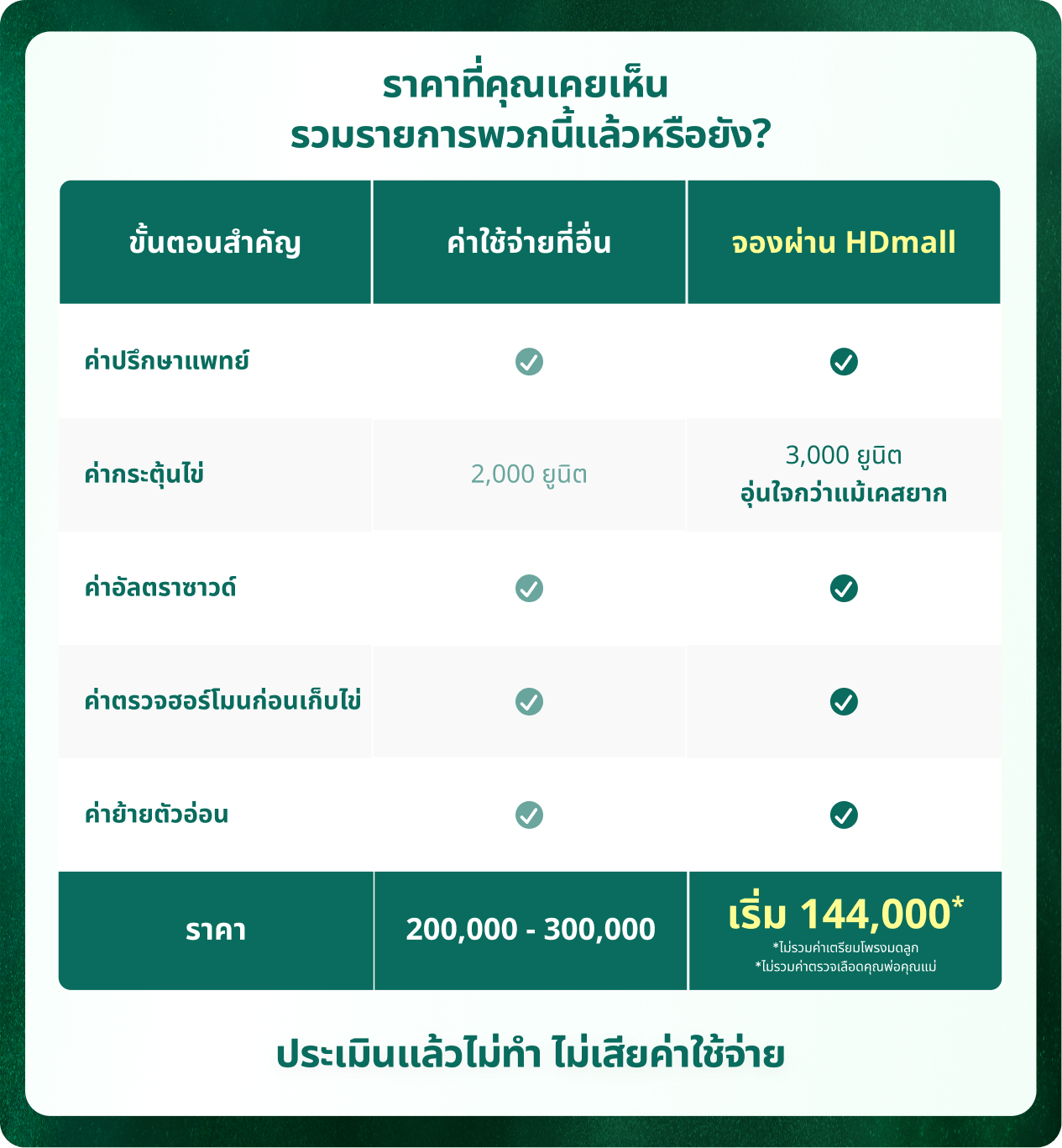 ราคาที่คุณเคยเห็น
รวมรายการพวกนี้แล้วหรือยัง?

| ขั้นตอนสำคัญ | ค่าใช้จ่ายที่อื่น | จองผ่าน HDmall |
|---|---|---|
| ค่าปรึกษาแพทย์ | ✓ | ✓ |
| ค่ากระตุ้นไข่ | 2,000 ยูนิต | 3,000 ยูนิต อุ่นใจกว่าแม้เคสยาก |
| ค่าอัลตราซาวด์ | ✓ | ✓ |
| ค่าตรวจฮอร์โมนก่อนเก็บไข่ | ✓ | ✓ |
| ค่าย้ายตัวอ่อน | ✓ | ✓ |
| ราคา | 200,000 - 300,000 | เริ่ม 144,000* *ไม่รวมค่าเตรียมโพรงมดลูก *ไม่รวมค่าตรวจเลือดคุณพ่อคุณแม่ |

ประเมินแล้วไม่ทำ ไม่เสียค่าใช้จ่าย